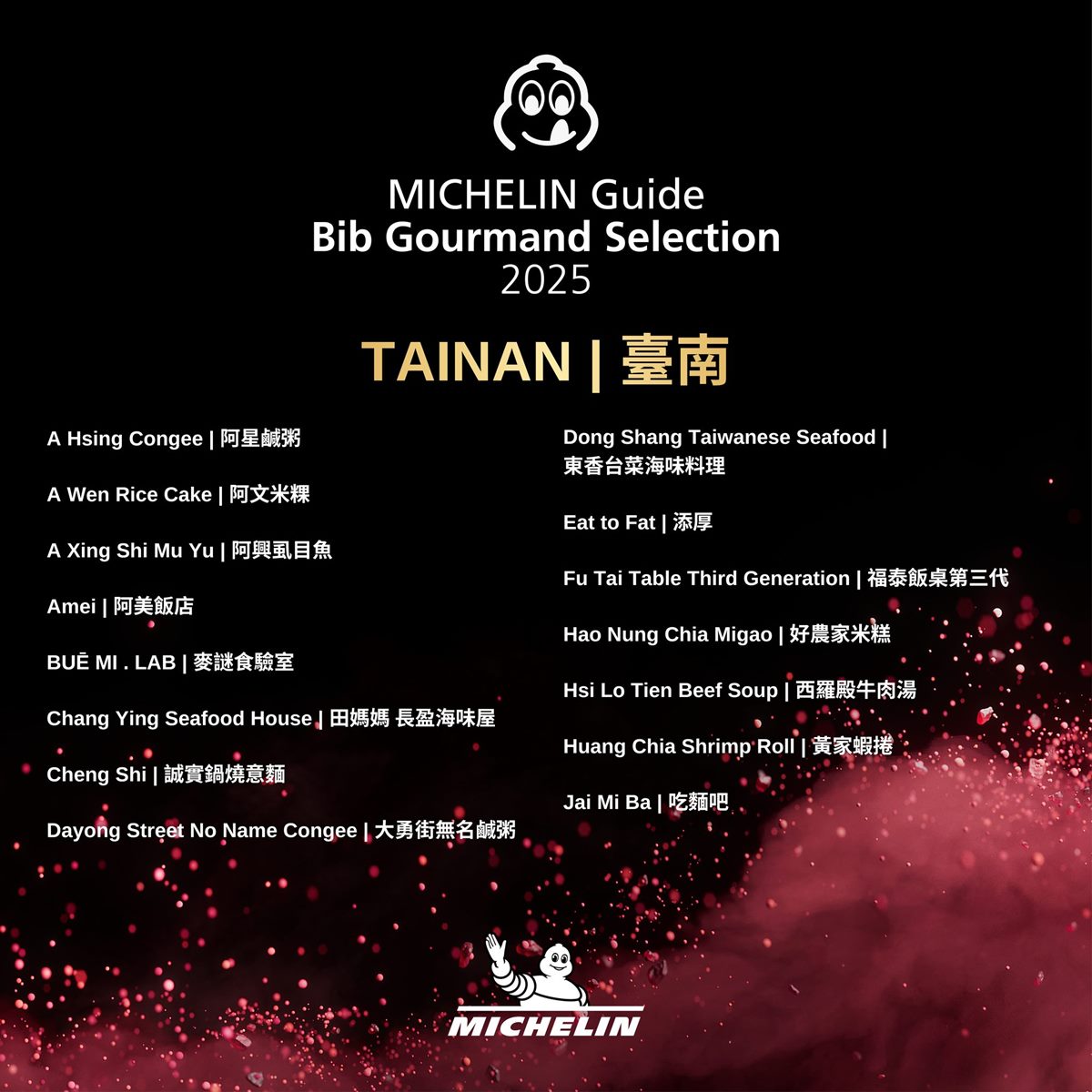 MICHELIN Guide
Bib Gourmand Selection
2025

TAINAN | 臺南

A Hsing Congee | 阿星鹹粥

A Wen Rice Cake | 阿文米粿

A Xing Shi Mu Yu | 阿興虱目魚

Amei | 阿美飯店

BUĒ MI . LAB | 麥謎食驗室

Chang Ying Seafood House | 田媽媽 長盈海味屋

Cheng Shi | 誠實鍋燒意麵

Dayong Street No Name Congee | 大勇街無名鹹粥

Dong Shang Taiwanese Seafood | 東香台菜海味料理

Eat to Fat | 添厚

Fu Tai Table Third Generation | 福泰飯桌第三代

Hao Nung Chia Migao | 好農家米糕

Hsi Lo Tien Beef Soup | 西羅殿牛肉湯

Huang Chia Shrimp Roll | 黃家蝦捲

Jai Mi Ba | 吃麵吧

MICHELIN